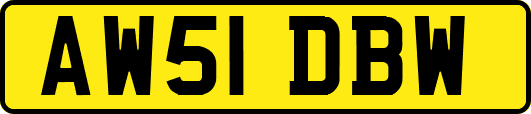 AW51 DBW